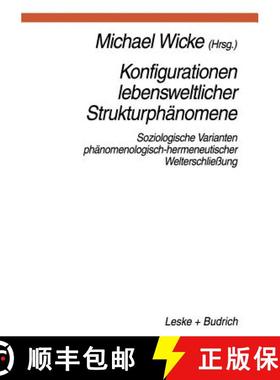 Michael Wicke (Hrsg.)

Konfigurationen lebensweltlicher Strukturphänomene

Soziologische Varianten phänomenologisch-hermeneutischer Welterschließung

Leske + Budrich

顺丰包邮

正版保